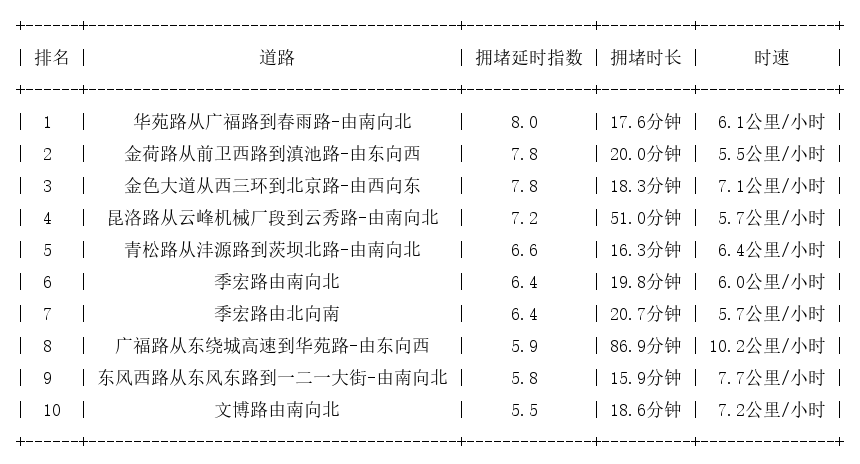 | 排名 | 道路 | 拥堵延时指数 | 拥堵时长 | 时速 |
|---|---|---|---|---|
| 1 | 华苑路从广福路到春雨路-由南向北 | 8.0 | 17.6分钟 | 6.1公里/小时 |
| 2 | 金荷路从前卫西路到滇池路-由东向西 | 7.8 | 20.0分钟 | 5.5公里/小时 |
| 3 | 金色大道从西三环到北京路-由西向东 | 7.8 | 18.3分钟 | 7.1公里/小时 |
| 4 | 昆洛路从云峰机械厂段到云秀路-由南向北 | 7.2 | 51.0分钟 | 5.7公里/小时 |
| 5 | 青松路从沣源路到茨坝北路-由南向北 | 6.6 | 16.3分钟 | 6.4公里/小时 |
| 6 | 季宏路由南向北 | 6.4 | 19.8分钟 | 6.0公里/小时 |
| 7 | 季宏路由北向南 | 6.4 | 20.7分钟 | 5.7公里/小时 |
| 8 | 广福路从东绕城高速到华苑路-由东向西 | 5.9 | 86.9分钟 | 10.2公里/小时 |
| 9 | 东风西路从东风东路到一二一大街-由南向北 | 5.8 | 15.9分钟 | 7.7公里/小时 |
| 10 | 文博路由南向北 | 5.5 | 18.6分钟 | 7.2公里/小时 |